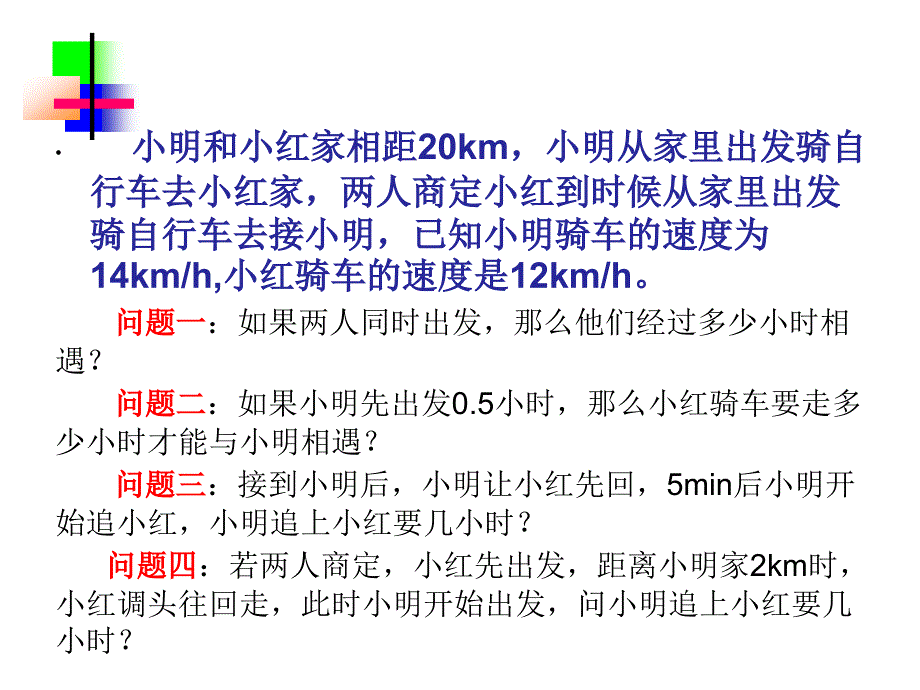 · 小明和小红家相距20km，小明从家里出发骑自行车去小红家，两人商定小红到时候从家里出发骑自行车去接小明，已知小明骑车的速度为14km/h,小红骑车的速度是12km/h。

问题一：如果两人同时出发，那么他们经过多少小时相遇？

问题二：如果小明先出发0.5小时，那么小红骑车要走多少小时才能与小明相遇？

问题三：接到小明后，小明让小红先回，5min后小明开始追小红，小明追上小红要几小时？

问题四：若两人商定，小红先出发，距离小明家2km时，小红调头往回走，此时小明开始出发，问小明追上小红要几小时？